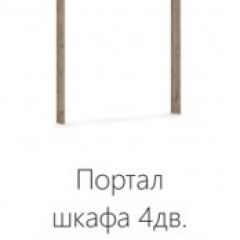 Портал
шкафа 4дв.